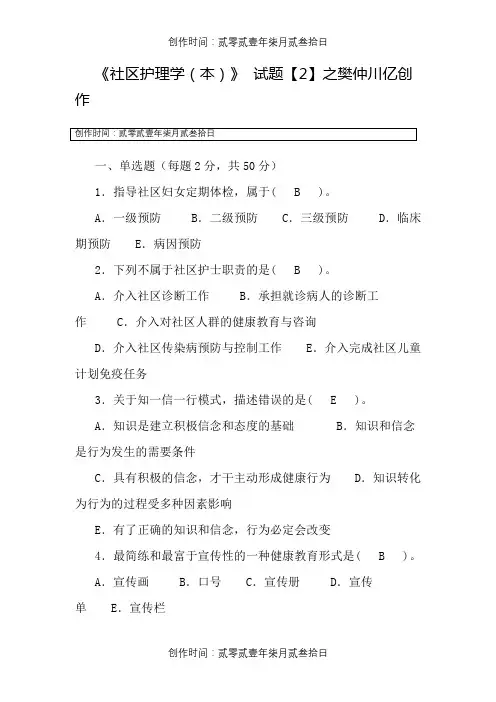 创作时间：贰零贰壹年柒月贰叁拾日

《社区护理学（本）》 试题【2】之樊仲川亿创作

创作时间：贰零贰壹年柒月贰叁拾日

一、单选题（每题2分，共50分）

1．指导社区妇女定期体检，属于（　B　）。

A．一级预防　　B．二级预防　　C．三级预防　　D．临床期预防　　E．病因预防

2．下列不属于社区护士职责的是（　B　）。

A．介入社区诊断工作　　B．承担就诊病人的诊断工作　　C．介入对社区人群的健康教育与咨询

D．介入社区传染病预防与控制工作　　E．介入完成社区儿童计划免疫任务

3．关于知一信一行模式，描述错误的是（　E　）。

A．知识是建立积极信念和态度的基础　　B．知识和信念是行为发生的需要条件

C．具有积极的信念，才干主动形成健康行为　　D．知识转化为行为的过程受多种因素影响

E．有了正确的知识和信念，行为必定会改变

4．最简练和最富于宣传性的一种健康教育形式是（　B　）。

A．宣传画　　B．口号　　C．宣传册　　D．宣传单　　E．宣传栏

创作时间：贰零贰壹年柒月贰叁拾日